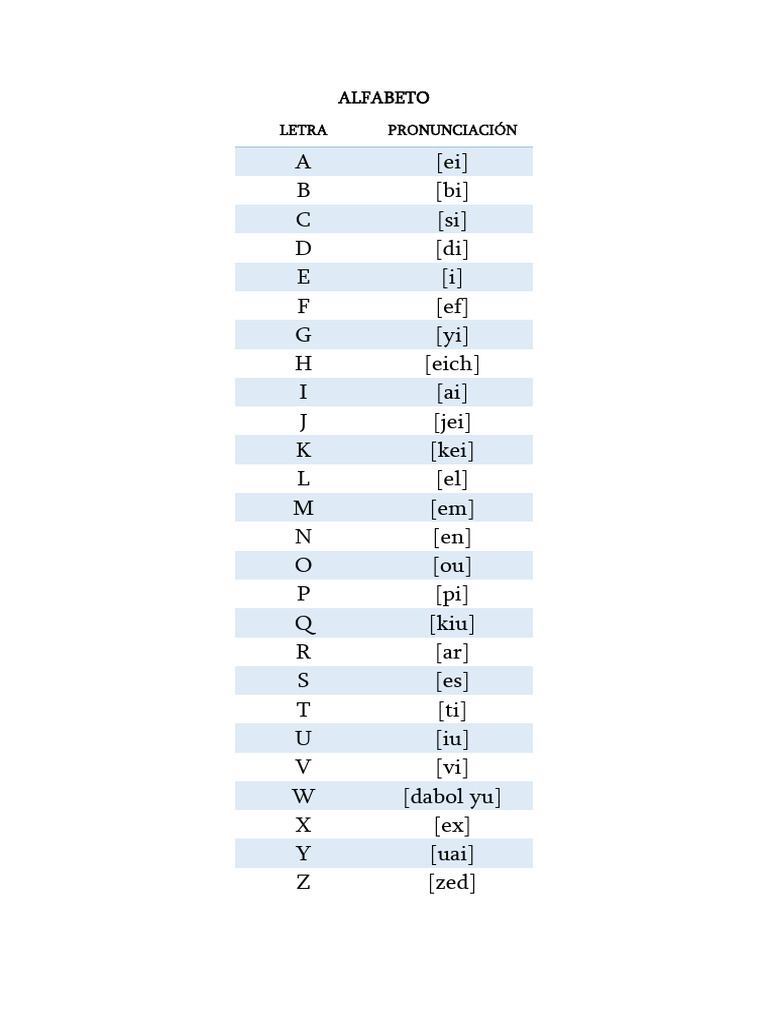 ALFABETO

| LETRA | PRONUNCIACIÓN |
|---|---|
| A | [ei] |
| B | [bi] |
| C | [si] |
| D | [di] |
| E | [i] |
| F | [ef] |
| G | [yi] |
| H | [eich] |
| I | [ai] |
| J | [jei] |
| K | [kei] |
| L | [el] |
| M | [em] |
| N | [en] |
| O | [ou] |
| P | [pi] |
| Q | [kiu] |
| R | [ar] |
| S | [es] |
| T | [ti] |
| U | [iu] |
| V | [vi] |
| W | [dabol yu] |
| X | [ex] |
| Y | [uai] |
| Z | [zed] |